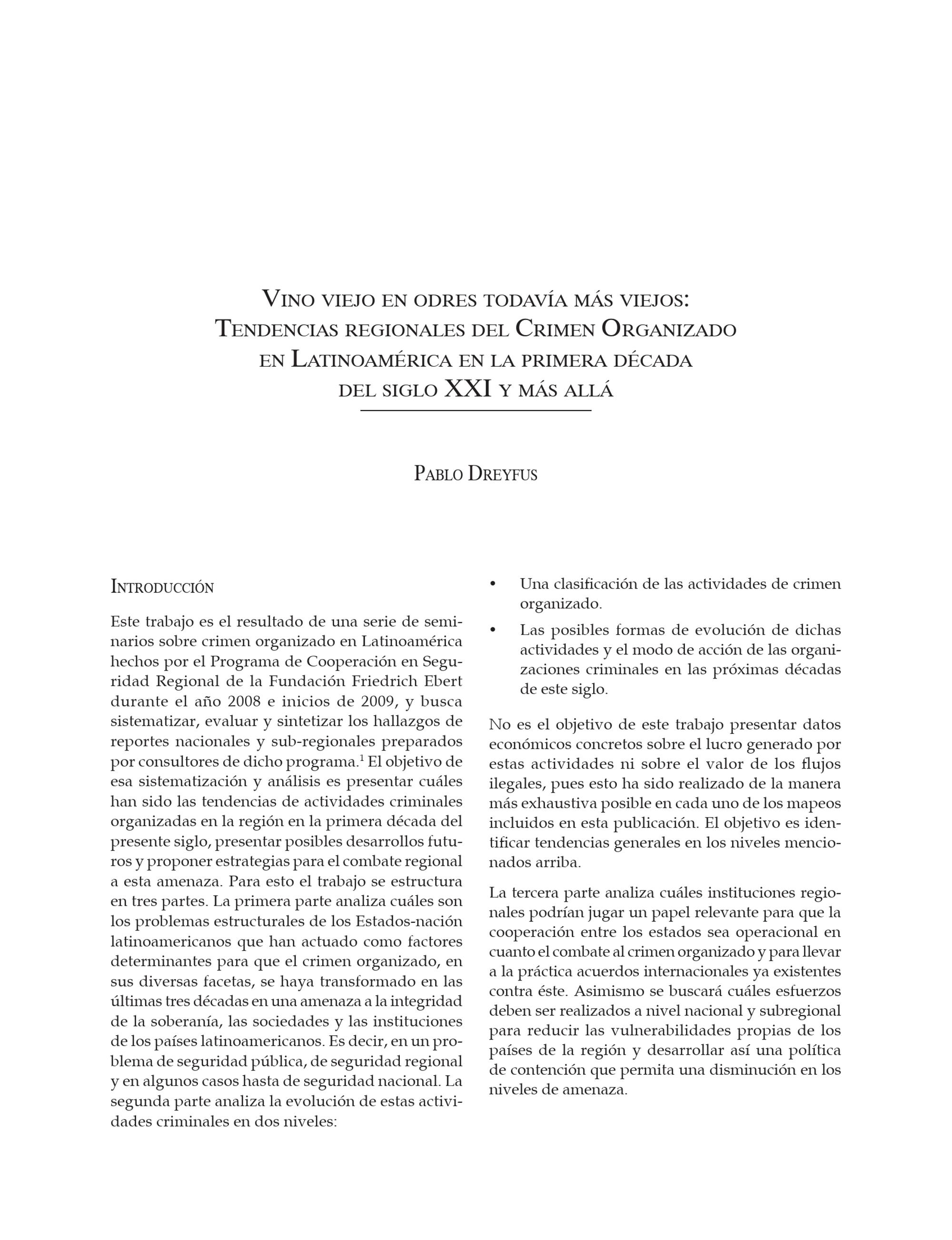 Vino viejo en odres todavía más viejos: Tendencias regionales del Crimen Organizado en Latinoamérica en la primera década del siglo XXI y más allá

Pablo Dreyfus

Introducción

Este trabajo es el resultado de una serie de seminarios sobre crimen organizado en Latinoamérica hechos por el Programa de Cooperación en Seguridad Regional de la Fundación Friedrich Ebert durante el año 2008 e inicios de 2009, y busca sistematizar, evaluar y sintetizar los hallazgos de reportes nacionales y sub-regionales preparados por consultores de dicho programa.$^1$ El objetivo de esa sistematización y análisis es presentar cuáles han sido las tendencias de actividades criminales organizadas en la región en la primera década del presente siglo, presentar posibles desarrollos futuros y proponer estrategias para el combate regional a esta amenaza. Para esto el trabajo se estructura en tres partes. La primera parte analiza cuáles son los problemas estructurales de los Estados-nación latinoamericanos que han actuado como factores determinantes para que el crimen organizado, en sus diversas facetas, se haya transformado en las últimas tres décadas en una amenaza a la integridad de la soberanía, las sociedades y las instituciones de los países latinoamericanos. Es decir, en un problema de seguridad pública, de seguridad regional y en algunos casos hasta de seguridad nacional. La segunda parte analiza la evolución de estas actividades criminales en dos niveles:

• Una clasificación de las actividades de crimen organizado.
• Las posibles formas de evolución de dichas actividades y el modo de acción de las organizaciones criminales en las próximas décadas de este siglo.

No es el objetivo de este trabajo presentar datos económicos concretos sobre el lucro generado por estas actividades ni sobre el valor de los flujos ilegales, pues esto ha sido realizado de la manera más exhaustiva posible en cada uno de los mapeos incluidos en esta publicación. El objetivo es identificar tendencias generales en los niveles mencionados arriba.

La tercera parte analiza cuáles instituciones regionales podrían jugar un papel relevante para que la cooperación entre los estados sea operacional en cuanto el combate al crimen organizado y para llevar a la práctica acuerdos internacionales ya existentes contra éste. Asimismo se buscará cuáles esfuerzos deben ser realizados a nivel nacional y subregional para reducir las vulnerabilidades propias de los países de la región y desarrollar así una política de contención que permita una disminución en los niveles de amenaza.